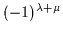 $(-1)^{\lambda+\mu}$